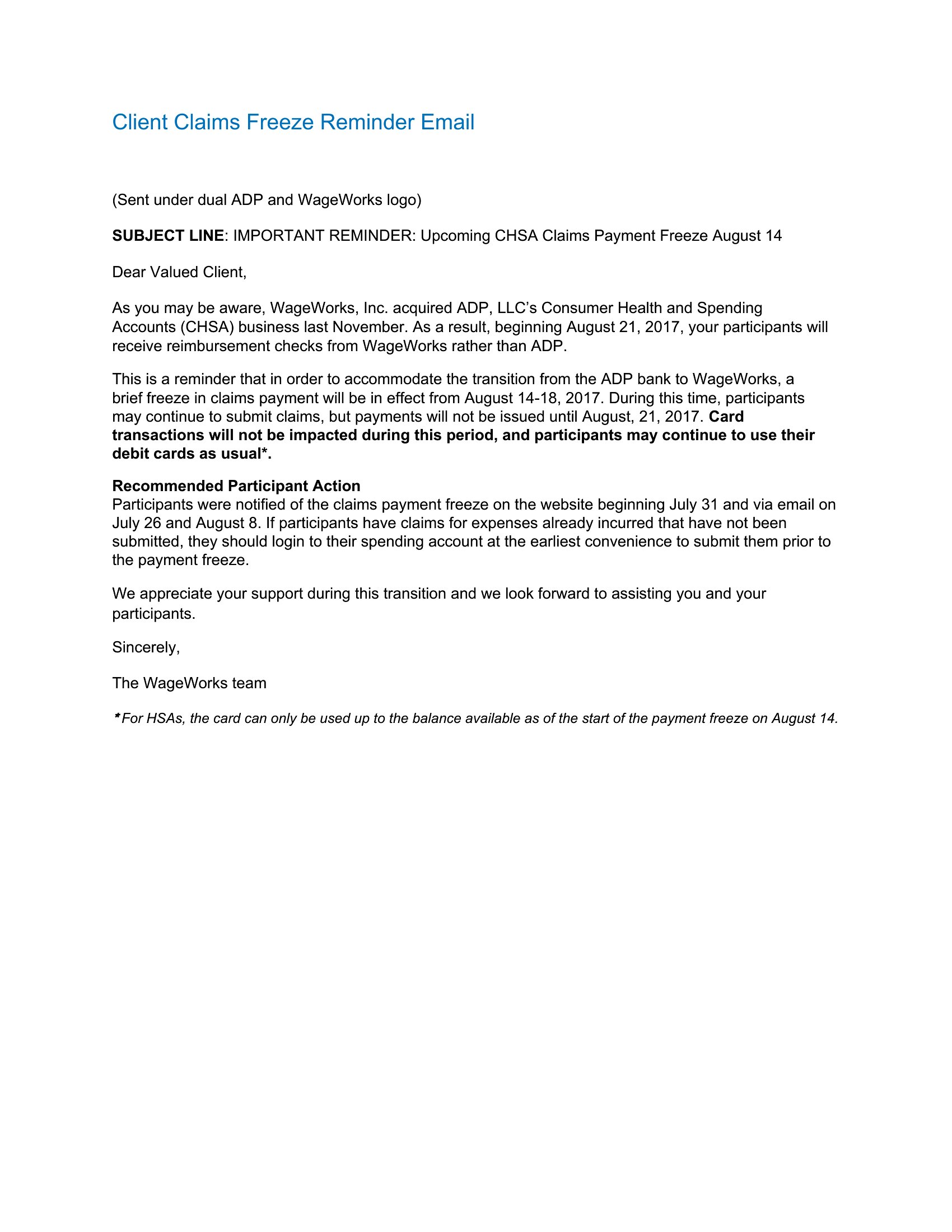 Client Claims Freeze Reminder Email

(Sent under dual ADP and WageWorks logo)

SUBJECT LINE: IMPORTANT REMINDER: Upcoming CHSA Claims Payment Freeze August 14

Dear Valued Client,

As you may be aware, WageWorks, Inc. acquired ADP, LLC's Consumer Health and Spending Accounts (CHSA) business last November. As a result, beginning August 21, 2017, your participants will receive reimbursement checks from WageWorks rather than ADP.

This is a reminder that in order to accommodate the transition from the ADP bank to WageWorks, a brief freeze in claims payment will be in effect from August 14-18, 2017. During this time, participants may continue to submit claims, but payments will not be issued until August, 21, 2017. Card transactions will not be impacted during this period, and participants may continue to use their debit cards as usual*.

Recommended Participant Action
Participants were notified of the claims payment freeze on the website beginning July 31 and via email on July 26 and August 8. If participants have claims for expenses already incurred that have not been submitted, they should login to their spending account at the earliest convenience to submit them prior to the payment freeze.

We appreciate your support during this transition and we look forward to assisting you and your participants.

Sincerely,

The WageWorks team

*For HSAs, the card can only be used up to the balance available as of the start of the payment freeze on August 14.